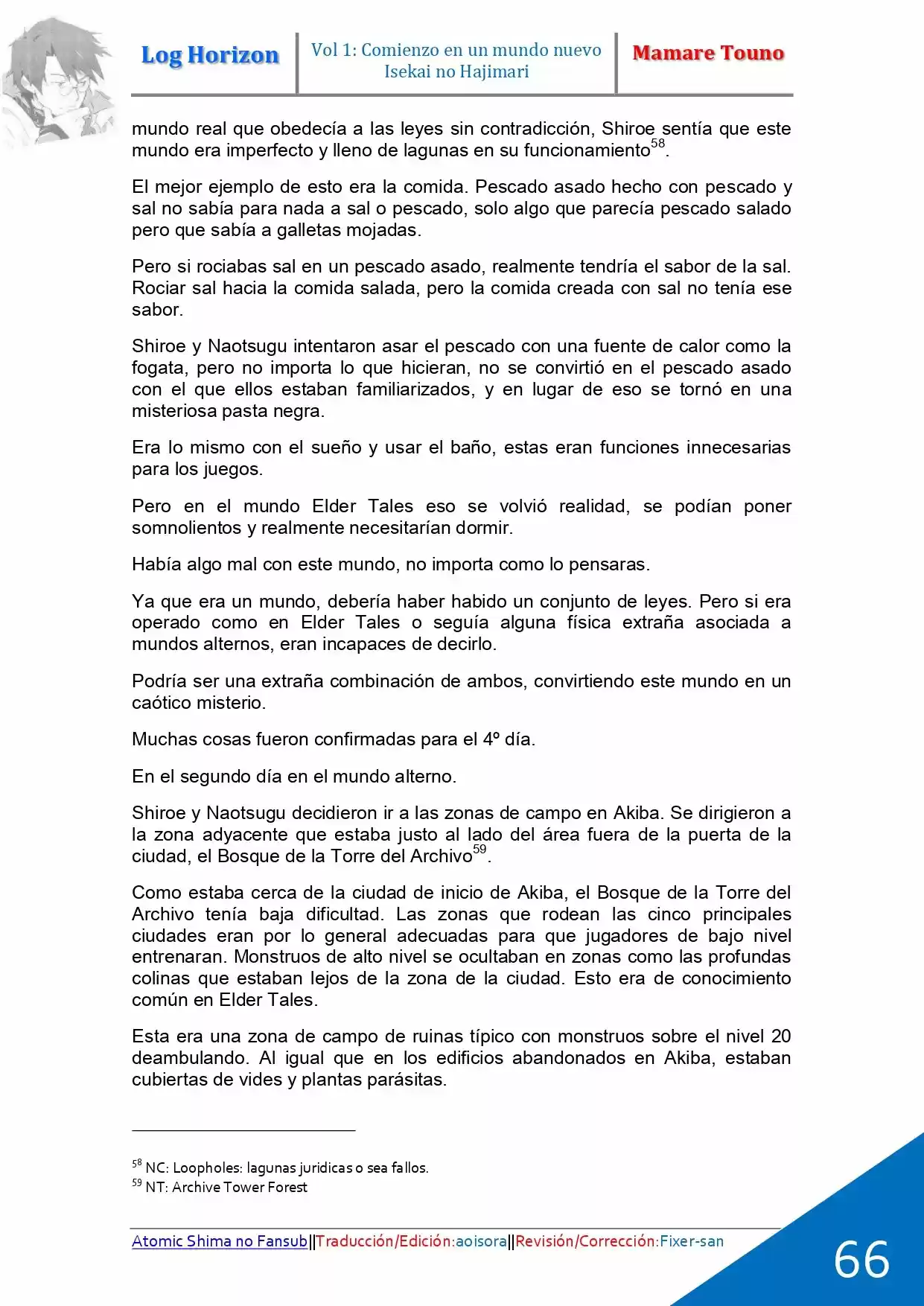 Log Horizon

Vol 1: Comienzo en un mundo nuevo
Isekai no Hajimari

Mamare Touno

mundo real que obedecía a las leyes sin contradicción, Shiroe sentía que este mundo era imperfecto y lleno de lagunas en su funcionamiento$^{58}$.

El mejor ejemplo de esto era la comida. Pescado asado hecho con pescado y sal no sabía para nada a sal o pescado, solo algo que parecía pescado salado pero que sabía a galletas mojadas.

Pero si rociabas sal en un pescado asado, realmente tendría el sabor de la sal. Rociar sal hacia la comida salada, pero la comida creada con sal no tenía ese sabor.

Shiroe y Naotsugu intentaron asar el pescado con una fuente de calor como la fogata, pero no importa lo que hicieran, no se convirtió en el pescado asado con el que ellos estaban familiarizados, y en lugar de eso se tornó en una misteriosa pasta negra.

Era lo mismo con el sueño y usar el baño, estas eran funciones innecesarias para los juegos.

Pero en el mundo Elder Tales eso se volvió realidad, se podían poner somnolientos y realmente necesitarían dormir.

Había algo mal con este mundo, no importa como lo pensaras.

Ya que era un mundo, debería haber habido un conjunto de leyes. Pero si era operado como en Elder Tales o seguía alguna física extraña asociada a mundos alternos, eran incapaces de decirlo.

Podría ser una extraña combinación de ambos, convirtiendo este mundo en un caótico misterio.

Muchas cosas fueron confirmadas para el 4º día.

En el segundo día en el mundo alterno.

Shiroe y Naotsugu decidieron ir a las zonas de campo en Akiba. Se dirigieron a la zona adyacente que estaba justo al lado del área fuera de la puerta de la ciudad, el Bosque de la Torre del Archivo$^{59}$.

Como estaba cerca de la ciudad de inicio de Akiba, el Bosque de la Torre del Archivo tenía baja dificultad. Las zonas que rodean las cinco principales ciudades eran por lo general adecuadas para que jugadores de bajo nivel entrenaran. Monstruos de alto nivel se ocultaban en zonas como las profundas colinas que estaban lejos de la zona de la ciudad. Esto era de conocimiento común en Elder Tales.

Esta era una zona de campo de ruinas típico con monstruos sobre el nivel 20 deambulando. Al igual que en los edificios abandonados en Akiba, estaban cubiertas de vides y plantas parásitas.

$^{58}$ NC: Loopholes: lagunas juridicas o sea fallos.
$^{59}$ NT: Archive Tower Forest

Atomic Shima no Fansub||Traducción/Edición:aoisora||Revisión/Corrección:Fixer-san

66